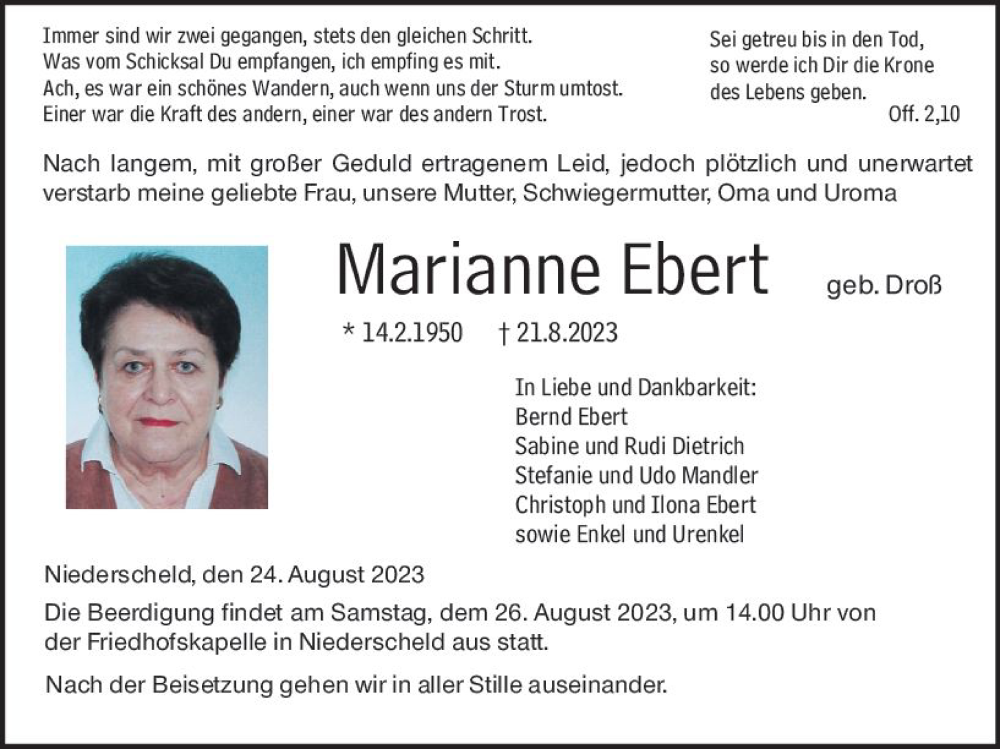 Immer sind wir zwei gegangen, stets den gleichen Schritt.
Was vom Schicksal Du empfangen, ich empfing es mit.
Ach, es war ein schönes Wandern, auch wenn uns der Sturm umtost.
Einer war die Kraft des andern, einer war des andern Trost.

Sei getreu bis in den Tod,
so werde ich Dir die Krone
des Lebens geben.
Off. 2,10

Nach langem, mit großer Geduld ertragenem Leid, jedoch plötzlich und unerwartet verstarb meine geliebte Frau, unsere Mutter, Schwiegermutter, Oma und Uroma

Marianne Ebert geb. Droß

* 14.2.1950 † 21.8.2023

In Liebe und Dankbarkeit:
Bernd Ebert
Sabine und Rudi Dietrich
Stefanie und Udo Mandler
Christoph und Ilona Ebert
sowie Enkel und Urenkel

Niederscheld, den 24. August 2023

Die Beerdigung findet am Samstag, dem 26. August 2023, um 14.00 Uhr von der Friedhofskapelle in Niederscheld aus statt.

Nach der Beisetzung gehen wir in aller Stille auseinander.